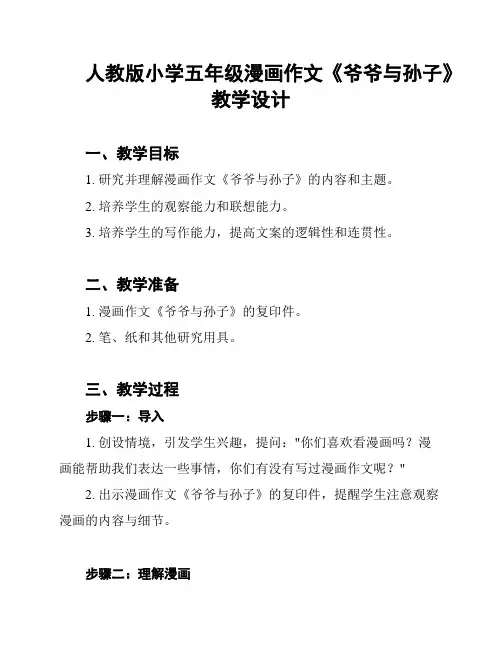 人教版小学五年级漫画作文《爷爷与孙子》教学设计

一、教学目标

1. 研究并理解漫画作文《爷爷与孙子》的内容和主题。

2. 培养学生的观察能力和联想能力。

3. 培养学生的写作能力，提高文案的逻辑性和连贯性。

二、教学准备

1. 漫画作文《爷爷与孙子》的复印件。

2. 笔、纸和其他研究用具。

三、教学过程

步骤一：导入

1. 创设情境，引发学生兴趣，提问："你们喜欢看漫画吗？漫画能帮助我们表达一些事情，你们有没有写过漫画作文呢？"

2. 出示漫画作文《爷爷与孙子》的复印件，提醒学生注意观察漫画的内容与细节。

步骤二：理解漫画